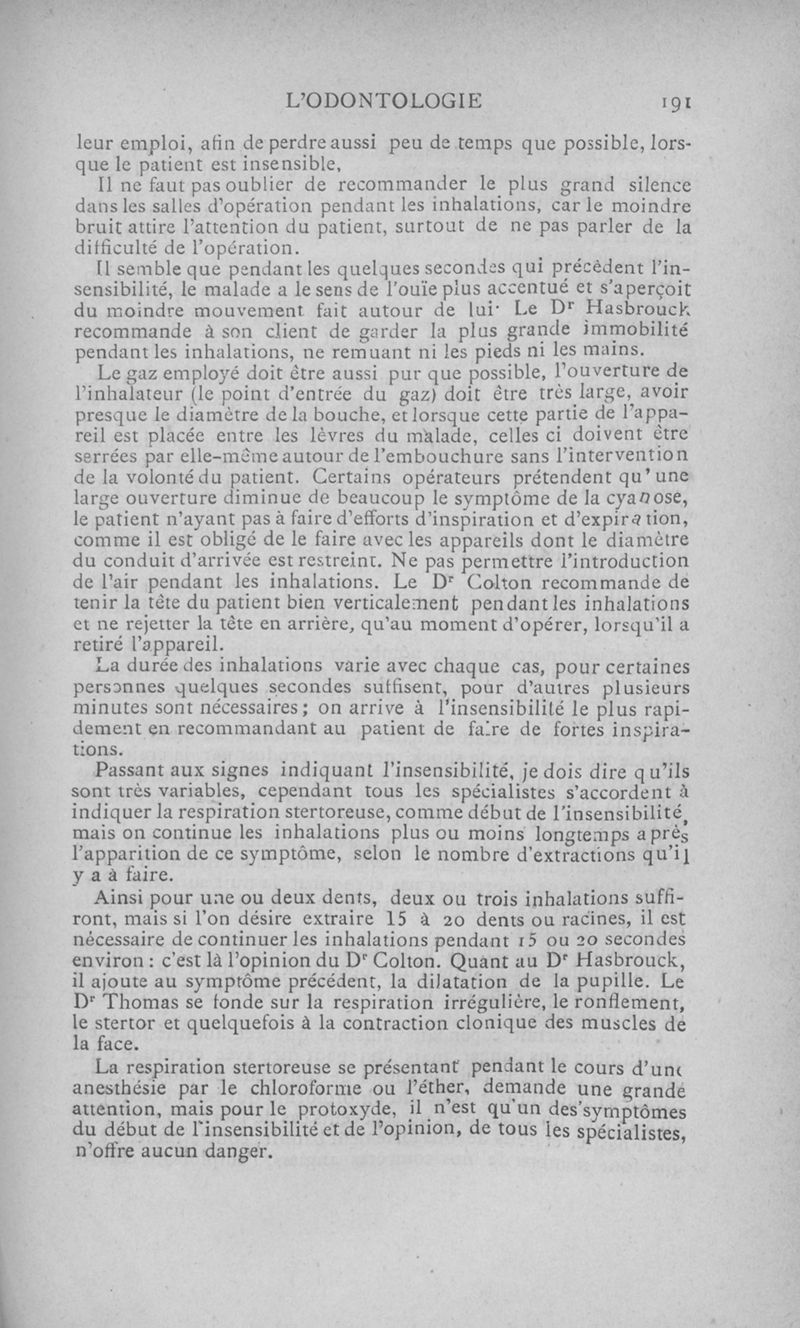 L'ODONTOLOGIE 191

leur emploi, afin de perdre aussi peu de temps que possible, lorsque le patient est insensible,

Il ne faut pas oublier de recommander le plus grand silence dans les salles d'opération pendant les inhalations, car le moindre bruit attire l'attention du patient, surtout de ne pas parler de la difficulté de l'opération.

Il semble que pendant les quelques secondes qui précèdent l'insensibilité, le malade a le sens de l'ouïe plus accentué et s'aperçoit du moindre mouvement fait autour de lui· Le Dr Hasbrouck recommande à son client de garder la plus grande immobilité pendant les inhalations, ne remuant ni les pieds ni les mains.

Le gaz employé doit être aussi pur que possible, l'ouverture de l'inhalateur (le point d'entrée du gaz) doit être très large, avoir presque le diamètre de la bouche, et lorsque cette partie de l'appareil est placée entre les lèvres du malade, celles ci doivent être serrées par elle-même autour de l'embouchure sans l'intervention de la volonté du patient. Certains opérateurs prétendent qu'une large ouverture diminue de beaucoup le symptôme de la cyanose, le patient n'ayant pas à faire d'efforts d'inspiration et d'expiration, comme il est obligé de le faire avec les appareils dont le diamètre du conduit d'arrivée est restreint. Ne pas permettre l'introduction de l'air pendant les inhalations. Le Dr Colton recommande de tenir la tête du patient bien verticalement pendant les inhalations et ne rejetter la tête en arrière, qu'au moment d'opérer, lorsqu'il a retiré l'appareil.

La durée des inhalations varie avec chaque cas, pour certaines personnes quelques secondes suffisent, pour d'autres plusieurs minutes sont nécessaires; on arrive à l'insensibilité le plus rapidement en recommandant au patient de faire de fortes inspirations.

Passant aux signes indiquant l'insensibilité, je dois dire qu'ils sont très variables, cependant tous les spécialistes s'accordent à indiquer la respiration stertoreuse, comme début de l'insensibilité, mais on continue les inhalations plus ou moins longtemps après l'apparition de ce symptôme, selon le nombre d'extractions qu'il y a à faire.

Ainsi pour une ou deux dents, deux ou trois inhalations suffiront, mais si l'on désire extraire 15 à 20 dents ou racines, il est nécessaire de continuer les inhalations pendant 15 ou 20 secondes environ : c'est là l'opinion du Dr Colton. Quant au Dr Hasbrouck, il ajoute au symptôme précédent, la dilatation de la pupille. Le Dr Thomas se fonde sur la respiration irrégulière, le ronflement, le stertor et quelquefois à la contraction clonique des muscles de la face.

La respiration stertoreuse se présentant pendant le cours d'une anesthésie par le chloroforme ou l'éther, demande une grande attention, mais pour le protoxyde, il n'est qu'un des symptômes du début de l'insensibilité et de l'opinion, de tous les spécialistes, n'offre aucun danger.